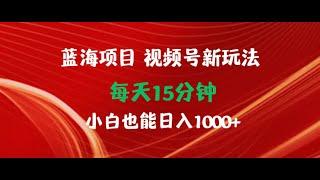 蓝海项目 视频号新玩法

每天15分钟

小白也能日入1000+